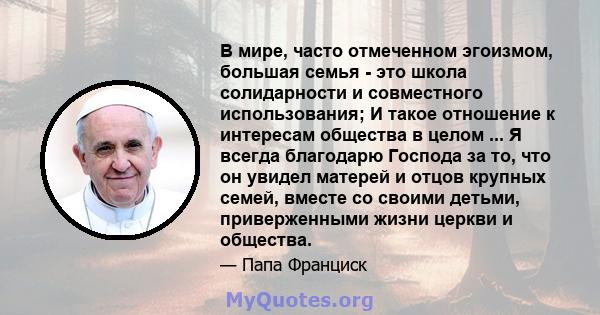 В мире, часто отмеченном эгоизмом, большая семья - это школа солидарности и совместного использования; И такое отношение к интересам общества в целом ... Я всегда благодарю Господа за то, что он увидел матерей и отцов крупных семей, вместе со своими детьми, приверженными жизни церкви и общества.

— Папа Франциск

MyQuotes.org